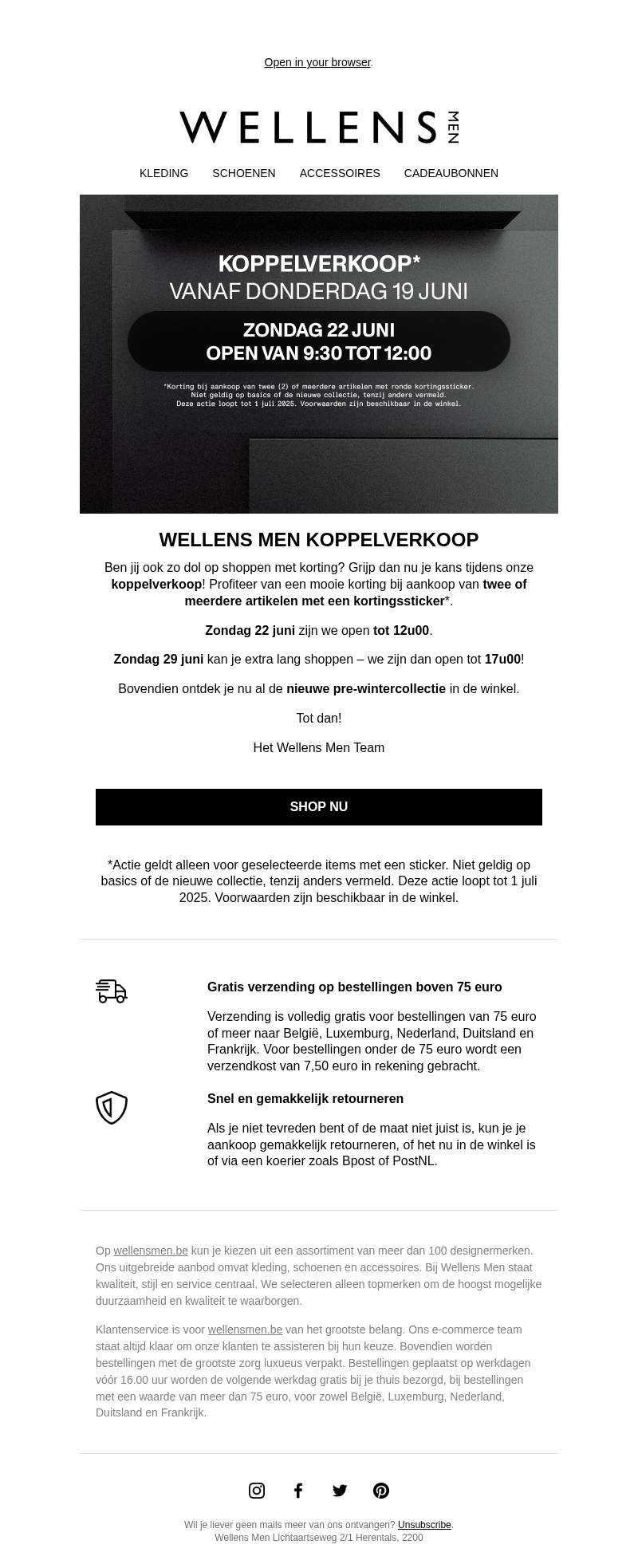 Open in your browser.

WELLENS MEN

KLEDING SCHOENEN ACCESSOIRES CADEAUBONNEN

KOPPELVERKOOP*
VANAF DONDERDAG 19 JUNI

ZONDAG 22 JUNI
OPEN VAN 9:30 TOT 12:00

*Korting bij aankoop van twee (2) of meerdere artikelen met ronde kortingssticker. Niet geldig op basics of de nieuwe collectie, tenzij anders vermeld. Deze actie loopt tot 1 juli 2025. Voorwaarden zijn beschikbaar in de winkel.

WELLENS MEN KOPPELVERKOOP

Ben jij ook zo dol op shoppen met korting? Grijp dan nu je kans tijdens onze koppelverkoop! Profiteer van een mooie korting bij aankoop van twee of meerdere artikelen met een kortingssticker*.

Zondag 22 juni zijn we open tot 12u00.

Zondag 29 juni kan je extra lang shoppen – we zijn dan open tot 17u00!

Bovendien ontdek je nu al de nieuwe pre-wintercollectie in de winkel.

Tot dan!

Het Wellens Men Team

SHOP NU

*Actie geldt alleen voor geselecteerde items met een sticker. Niet geldig op basics of de nieuwe collectie, tenzij anders vermeld. Deze actie loopt tot 1 juli 2025. Voorwaarden zijn beschikbaar in de winkel.

Gratis verzending op bestellingen boven 75 euro

Verzending is volledig gratis voor bestellingen van 75 euro of meer naar België, Luxemburg, Nederland, Duitsland en Frankrijk. Voor bestellingen onder de 75 euro wordt een verzendkost van 7,50 euro in rekening gebracht.

Snel en gemakkelijk retourneren

Als je niet tevreden bent of de maat niet juist is, kun je je aankoop gemakkelijk retourneren, of het nu in de winkel is of via een koerier zoals Bpost of PostNL.

Op wellensmen.be kun je kiezen uit een assortiment van meer dan 100 designermerken. Ons uitgebreide aanbod omvat kleding, schoenen en accessoires. Bij Wellens Men staat kwaliteit, stijl en service centraal. We selecteren alleen topmerken om de hoogst mogelijke duurzaamheid en kwaliteit te waarborgen.

Klantenservice is voor wellensmen.be van het grootste belang. Ons e-commerce team staat altijd klaar om onze klanten te assisteren bij hun keuze. Bovendien worden bestellingen met de grootste zorg luxueus verpakt. Bestellingen geplaatst op werkdagen vóór 16.00 uur worden de volgende werkdag gratis bij je thuis bezorgd, bij bestellingen met een waarde van meer dan 75 euro, voor zowel België, Luxemburg, Nederland, Duitsland en Frankrijk.

Wil je liever geen mails meer van ons ontvangen? Unsubscribe.
Wellens Men Lichtaartseweg 2/1 Herentals, 2200